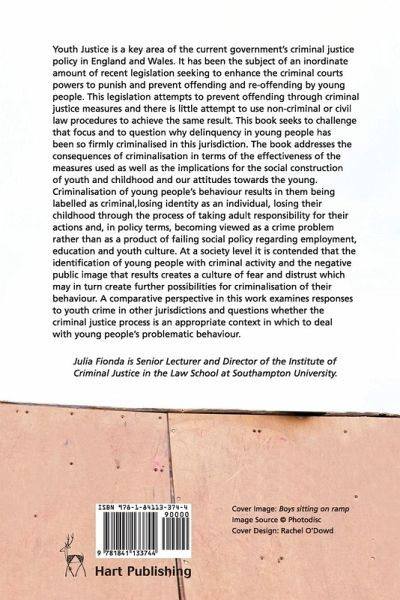 Youth Justice is a key area of the current government's criminal justice policy in England and Wales. It has been the subject of an inordinate amount of recent legislation seeking to enhance the criminal courts powers to punish and prevent offending and re-offending by young people. This legislation attempts to prevent offending through criminal justice measures and there is little attempt to use non-criminal or civil law procedures to achieve the same result. This book seeks to challenge that focus and to question why delinquency in young people has been so firmly criminalised in this jurisdiction. The book addresses the consequences of criminalisation in terms of the effectiveness of the measures used as well as the implications for the social construction of youth and childhood and our attitudes towards the young. Criminalisation of young people's behaviour results in them being labelled as criminal,losing identity as an individual, losing their childhood through the process of taking adult responsibility for their actions and, in policy terms, becoming viewed as a crime problem rather than as a product of failing social policy regarding employment, education and youth culture. At a society level it is contended that the identification of young people with criminal activity and the negative public image that results creates a culture of fear and distrust which may in turn create further possibilities for criminalisation of their behaviour. A comparative perspective in this work examines responses to youth crime in other jurisdictions and questions whether the criminal justice process is an appropriate context in which to deal with young people's problematic behaviour.

Julia Fionda is Senior Lecturer and Director of the Institute of Criminal Justice in the Law School at Southampton University.

ISBN 978-1-84113-374-4
90000
9 781841 133744

Hart Publishing

Cover Image: Boys sitting on ramp
Image Source © Photodisc
Cover Design: Rachel O'Dowd